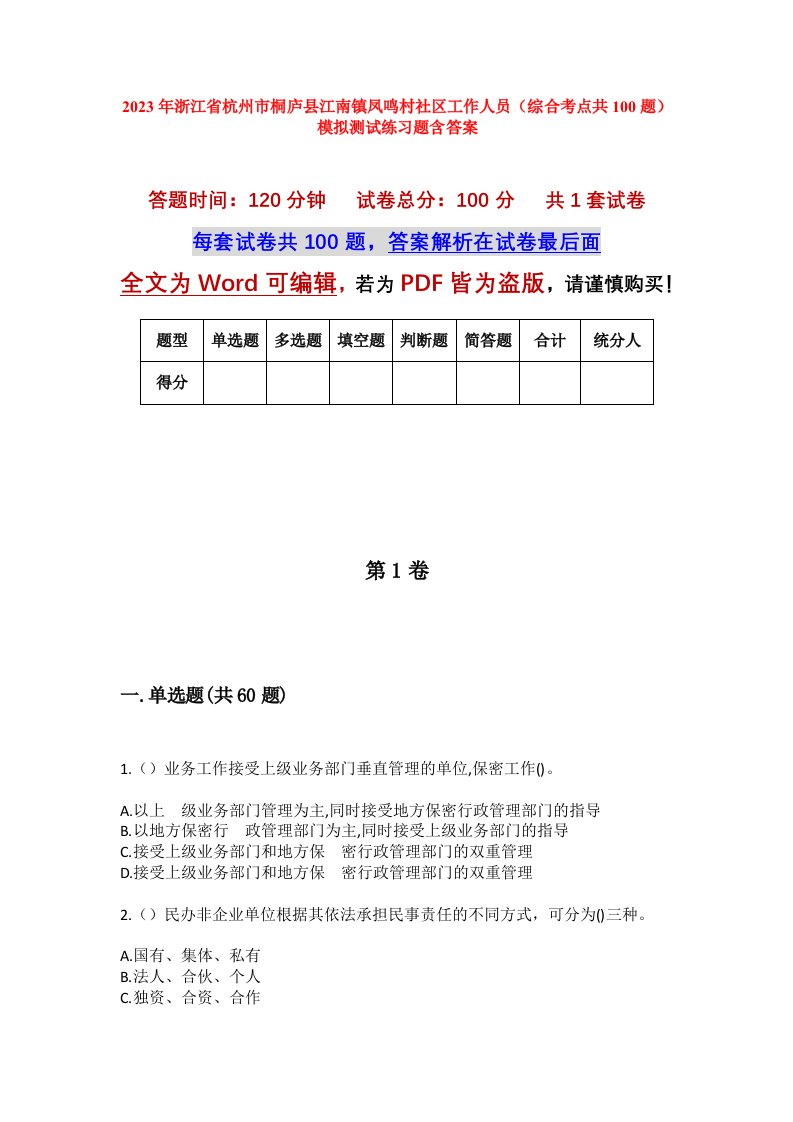 2023年浙江省杭州市桐庐县江南镇凤鸣村社区工作人员（综合考点共100题）模拟测试练习题含答案

答题时间：120分钟　试卷总分：100分　共1套试卷

每套试卷共100题，答案解析在试卷最后面

全文为Word可编辑，若为PDF皆为盗版，请谨慎购买！

| 题型 | 单选题 | 多选题 | 填空题 | 判断题 | 简答题 | 合计 | 统分人 |
|---|---|---|---|---|---|---|---|
| 得分 | | | | | | | |

第1卷

一.单选题(共60题)

1.（）业务工作接受上级业务部门垂直管理的单位,保密工作()。

A.以上　级业务部门管理为主,同时接受地方保密行政管理部门的指导
B.以地方保密行　政管理部门为主,同时接受上级业务部门的指导
C.接受上级业务部门和地方保　密行政管理部门的双重管理
D.接受上级业务部门和地方保　密行政管理部门的双重管理

2.（）民办非企业单位根据其依法承担民事责任的不同方式，可分为()三种。

A.国有、集体、私有
B.法人、合伙、个人
C.独资、合资、合作